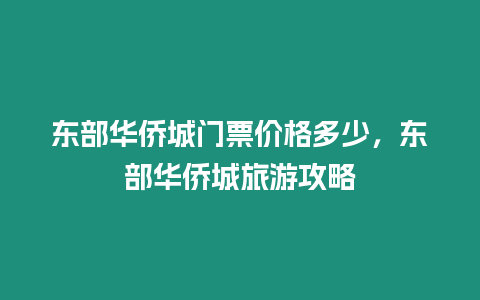 东部华侨城门票价格多少，东部华侨城旅游攻略